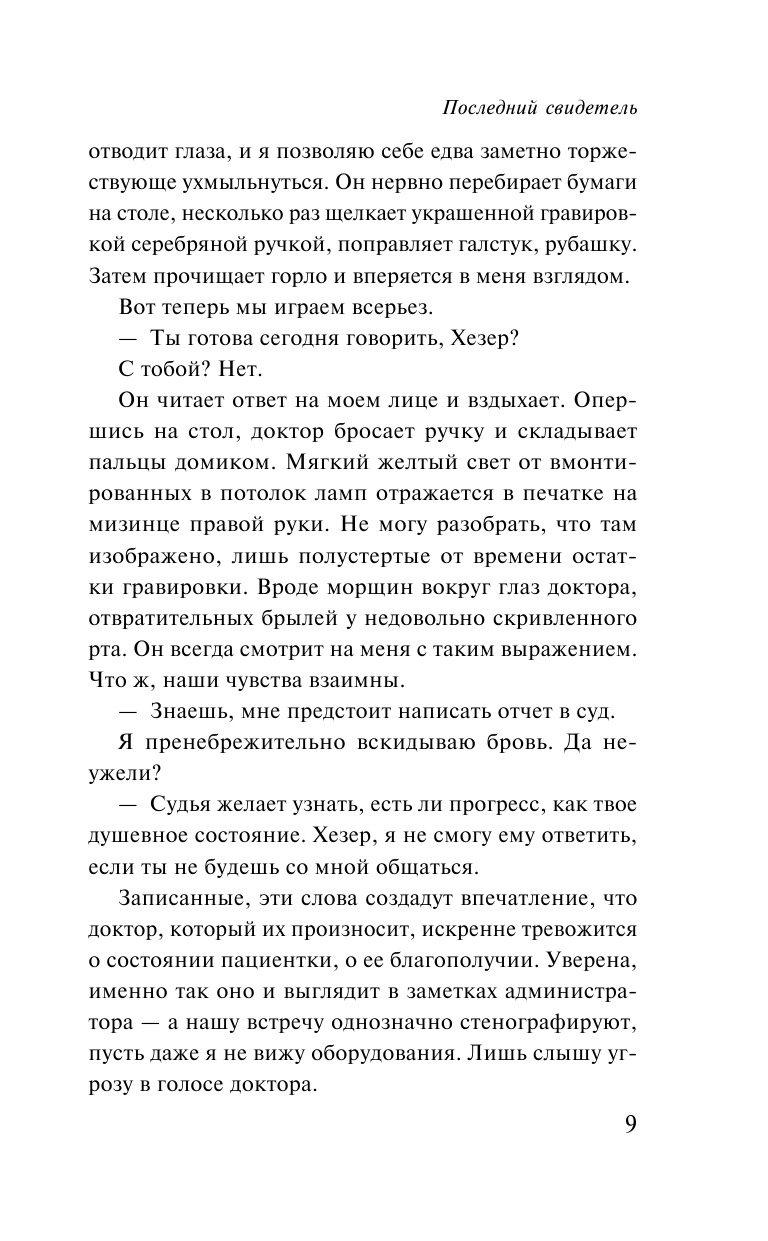 Последний свидетель

отводит глаза, и я позволяю себе едва заметно торжествующе ухмыльнуться. Он нервно перебирает бумаги на столе, несколько раз щелкает украшенной гравировкой серебряной ручкой, поправляет галстук, рубашку. Затем прочищает горло и вперяется в меня взглядом.

Вот теперь мы играем всерьез.

— Ты готова сегодня говорить, Хезер?

С тобой? Нет.

Он читает ответ на моем лице и вздыхает. Опершись на стол, доктор бросает ручку и складывает пальцы домиком. Мягкий желтый свет от вмонтированных в потолок ламп отражается в печатке на мизинце правой руки. Не могу разобрать, что там изображено, лишь полустертые от времени остатки гравировки. Вроде морщин вокруг глаз доктора, отвратительных брылей у недовольно скривленного рта. Он всегда смотрит на меня с таким выражением. Что ж, наши чувства взаимны.

— Знаешь, мне предстоит написать отчет в суд.

Я пренебрежительно вскидываю бровь. Да неужели?

— Судья желает узнать, есть ли прогресс, как твое душевное состояние. Хезер, я не смогу ему ответить, если ты не будешь со мной общаться.

Записанные, эти слова создадут впечатление, что доктор, который их произносит, искренне тревожится о состоянии пациентки, о ее благополучии. Уверена, именно так оно и выглядит в заметках администратора — а нашу встречу однозначно стенографируют, пусть даже я не вижу оборудования. Лишь слышу угрозу в голосе доктора.

9